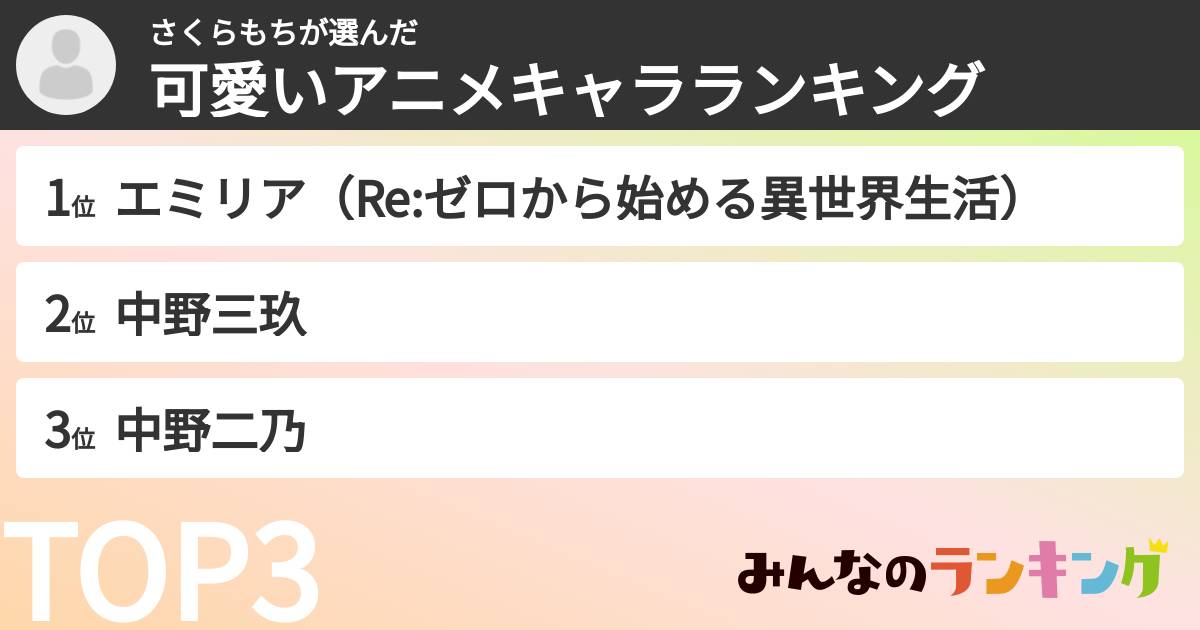 さくらもちが選んだ
可愛いアニメキャラランキング

1位 エミリア（Re:ゼロから始める異世界生活）

2位 中野三玖

3位 中野二乃

TOP3

みんなのランキング